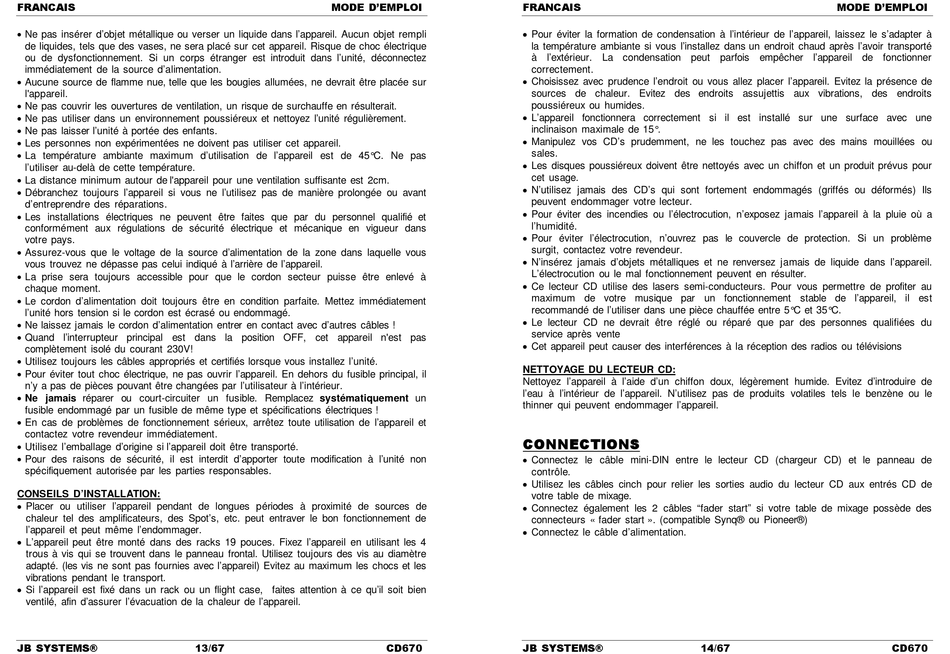 FRANCAIS MODE D'EMPLOI

• Ne pas insérer d'objet métallique ou verser un liquide dans l'appareil. Aucun objet rempli de liquides, tels que des vases, ne sera placé sur cet appareil. Risque de choc électrique ou de dysfonctionnement. Si un corps étranger est introduit dans l'unité, déconnectez immédiatement de la source d'alimentation.
• Aucune source de flamme nue, telle que les bougies allumées, ne devrait être placée sur l'appareil.
• Ne pas couvrir les ouvertures de ventilation, un risque de surchauffe en résulterait.
• Ne pas utiliser dans un environnement poussiéreux et nettoyez l'unité régulièrement.
• Ne pas laisser l'unité à portée des enfants.
• Les personnes non expérimentées ne doivent pas utiliser cet appareil.
• La température ambiante maximum d'utilisation de l'appareil est de 45°C. Ne pas l'utiliser au-delà de cette température.
• La distance minimum autour de l'appareil pour une ventilation suffisante est 2cm.
• Débranchez toujours l'appareil si vous ne l'utilisez pas de manière prolongée ou avant d'entreprendre des réparations.
• Les installations électriques ne peuvent être faites que par du personnel qualifié et conformément aux régulations de sécurité électrique et mécanique en vigueur dans votre pays.
• Assurez-vous que le voltage de la source d'alimentation de la zone dans laquelle vous vous trouvez ne dépasse pas celui indiqué à l'arrière de l'appareil.
• La prise sera toujours accessible pour que le cordon secteur puisse être enlevé à chaque moment.
• Le cordon d'alimentation doit toujours être en condition parfaite. Mettez immédiatement l'unité hors tension si le cordon est écrasé ou endommagé.
• Ne laissez jamais le cordon d'alimentation entrer en contact avec d'autres câbles !
• Quand l'interrupteur principal est dans la position OFF, cet appareil n'est pas complètement isolé du courant 230V!
• Utilisez toujours les câbles appropriés et certifiés lorsque vous installez l'unité.
• Pour éviter tout choc électrique, ne pas ouvrir l'appareil. En dehors du fusible principal, il n'y a pas de pièces pouvant être changées par l'utilisateur à l'intérieur.
• Ne jamais réparer ou court-circuiter un fusible. Remplacez systématiquement un fusible endommagé par un fusible de même type et spécifications électriques !
• En cas de problèmes de fonctionnement sérieux, arrêtez toute utilisation de l'appareil et contactez votre revendeur immédiatement.
• Utilisez l'emballage d'origine si l'appareil doit être transporté.
• Pour des raisons de sécurité, il est interdit d'apporter toute modification à l'unité non spécifiquement autorisée par les parties responsables.

CONSEILS D'INSTALLATION:
• Placer ou utiliser l'appareil pendant de longues périodes à proximité de sources de chaleur tel des amplificateurs, des Spot's, etc. peut entraver le bon fonctionnement de l'appareil et peut même l'endommager.
• L'appareil peut être monté dans des racks 19 pouces. Fixez l'appareil en utilisant les 4 trous à vis qui se trouvent dans le panneau frontal. Utilisez toujours des vis au diamètre adapté. (les vis ne sont pas fournies avec l'appareil) Evitez au maximum les chocs et les vibrations pendant le transport.
• Si l'appareil est fixé dans un rack ou un flight case, faites attention à ce qu'il soit bien ventilé, afin d'assurer l'évacuation de la chaleur de l'appareil.

JB SYSTEMS® 13/67 CD670

FRANCAIS MODE D'EMPLOI

• Pour éviter la formation de condensation à l'intérieur de l'appareil, laissez le s'adapter à la température ambiante si vous l'installez dans un endroit chaud après l'avoir transporté à l'extérieur. La condensation peut parfois empêcher l'appareil de fonctionner correctement.
• Choisissez avec prudence l'endroit ou vous allez placer l'appareil. Evitez la présence de sources de chaleur. Evitez des endroits assujettis aux vibrations, des endroits poussiéreux ou humides.
• L'appareil fonctionnera correctement si il est installé sur une surface avec une inclinaison maximale de 15°.
• Manipulez vos CD's prudemment, ne les touchez pas avec des mains mouillées ou sales.
• Les disques poussiéreux doivent être nettoyés avec un chiffon et un produit prévus pour cet usage.
• N'utilisez jamais des CD's qui sont fortement endommagés (griffés ou déformés) Ils peuvent endommager votre lecteur.
• Pour éviter des incendies ou l'électrocution, n'exposez jamais l'appareil à la pluie où a l'humidité.
• Pour éviter l'électrocution, n'ouvrez pas le couvercle de protection. Si un problème surgit, contactez votre revendeur.
• N'insérez jamais d'objets métalliques et ne renversez jamais de liquide dans l'appareil. L'électrocution ou le mal fonctionnement peuvent en résulter.
• Ce lecteur CD utilise des lasers semi-conducteurs. Pour vous permettre de profiter au maximum de votre musique par un fonctionnement stable de l'appareil, il est recommandé de l'utiliser dans une pièce chauffée entre 5°C et 35°C.
• Le lecteur CD ne devrait être réglé ou réparé que par des personnes qualifiées du service après vente
• Cet appareil peut causer des interférences à la réception des radios ou télévisions

NETTOYAGE DU LECTEUR CD:
Nettoyez l'appareil à l'aide d'un chiffon doux, légèrement humide. Evitez d'introduire de l'eau à l'intérieur de l'appareil. N'utilisez pas de produits volatiles tels le benzène ou le thinner qui peuvent endommager l'appareil.

CONNECTIONS
• Connectez le câble mini-DIN entre le lecteur CD (chargeur CD) et le panneau de contrôle.
• Utilisez les câbles cinch pour relier les sorties audio du lecteur CD aux entrés CD de votre table de mixage.
• Connectez également les 2 câbles "fader start" si votre table de mixage possède des connecteurs « fader start ». (compatible Synq® ou Pioneer®)
• Connectez le câble d'alimentation.

JB SYSTEMS® 14/67 CD670